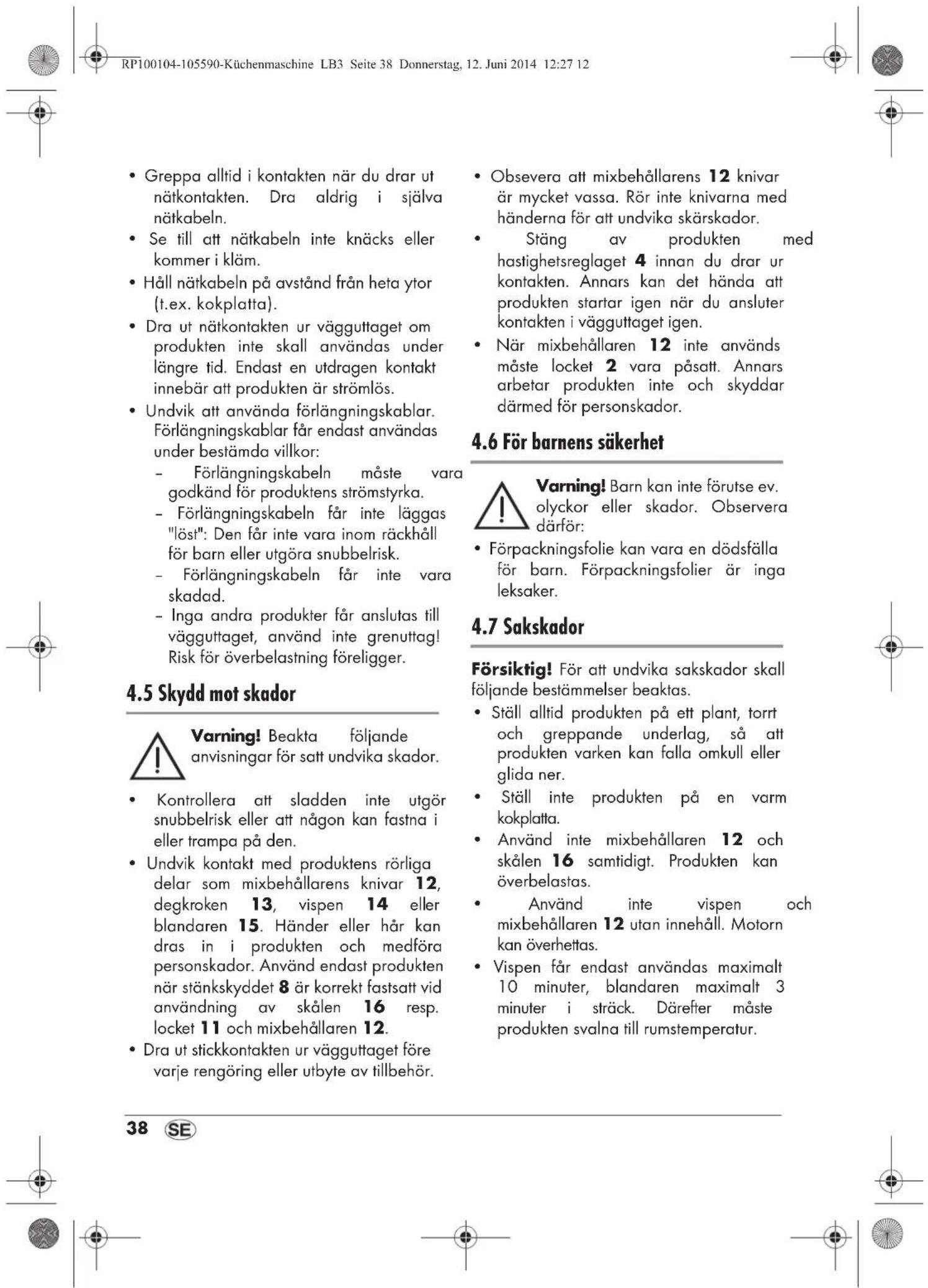 RP100104-105590-Küchenmaschine LB3 Seite 38 Donnerstag, 12. Juni 2014 12:27 12

• Greppa alltid i kontakten när du drar ut nätkontakten. Dra aldrig i själva nätkabeln.
• Se till att nätkabeln inte knäcks eller kommer i kläm.
• Håll nätkabeln på avstånd från heta ytor (t.ex. kokplatta).
• Dra ut nätkontakten ur vägguttaget om produkten inte skall användas under längre tid. Endast en utdragen kontakt innebär att produkten är strömlös.
• Undvik att använda förlängningskablar. Förlängningskablar får endast användas under bestämda villkor:
– Förlängningskabeln måste vara godkänd för produktens strömstyrka.
– Förlängningskabeln får inte läggas "löst": Den får inte vara inom räckhåll för barn eller utgöra snubbelrisk.
– Förlängningskabeln får inte vara skadad.
– Inga andra produkter får anslutas till vägguttaget, använd inte grenuttag! Risk för överbelastning föreligger.

4.5 Skydd mot skador

Varning! Beakta följande anvisningar för satt undvika skador.

• Kontrollera att sladden inte utgör snubbelrisk eller att någon kan fastna i eller trampa på den.
• Undvik kontakt med produktens rörliga delar som mixbehållarens knivar 12, degkroken 13, vispen 14 eller blandaren 15. Händer eller hår kan dras in i produkten och medföra personskador. Använd endast produkten när stänkskyddet 8 är korrekt fastsatt vid användning av skålen 16 resp. locket 11 och mixbehållaren 12.
• Dra ut stickkontakten ur vägguttaget före varje rengöring eller utbyte av tillbehör.

• Obsevera att mixbehållarens 12 knivar är mycket vassa. Rör inte knivarna med händerna för att undvika skärskador.
• Stäng av produkten med hastighetsreglaget 4 innan du drar ur kontakten. Annars kan det hända att produkten startar igen när du ansluter kontakten i vägguttaget igen.
• När mixbehållaren 12 inte används måste locket 2 vara påsatt. Annars arbetar produkten inte och skyddar därmed för personskador.

4.6 För barnens säkerhet

Varning! Barn kan inte förutse ev. olyckor eller skador. Observera därför:
• Förpackningsfolie kan vara en dödsfälla för barn. Förpackningsfolier är inga leksaker.

4.7 Sakskador

Försiktig! För att undvika sakskador skall följande bestämmelser beaktas.
• Ställ alltid produkten på ett plant, torrt och greppande underlag, så att produkten varken kan falla omkull eller glida ner.
• Ställ inte produkten på en varm kokplatta.
• Använd inte mixbehållaren 12 och skålen 16 samtidigt. Produkten kan överbelastas.
• Använd inte vispen och mixbehållaren 12 utan innehåll. Motorn kan överhettas.
• Vispen får endast användas maximalt 10 minuter, blandaren maximalt 3 minuter i sträck. Därefter måste produkten svalna till rumstemperatur.

38 SE